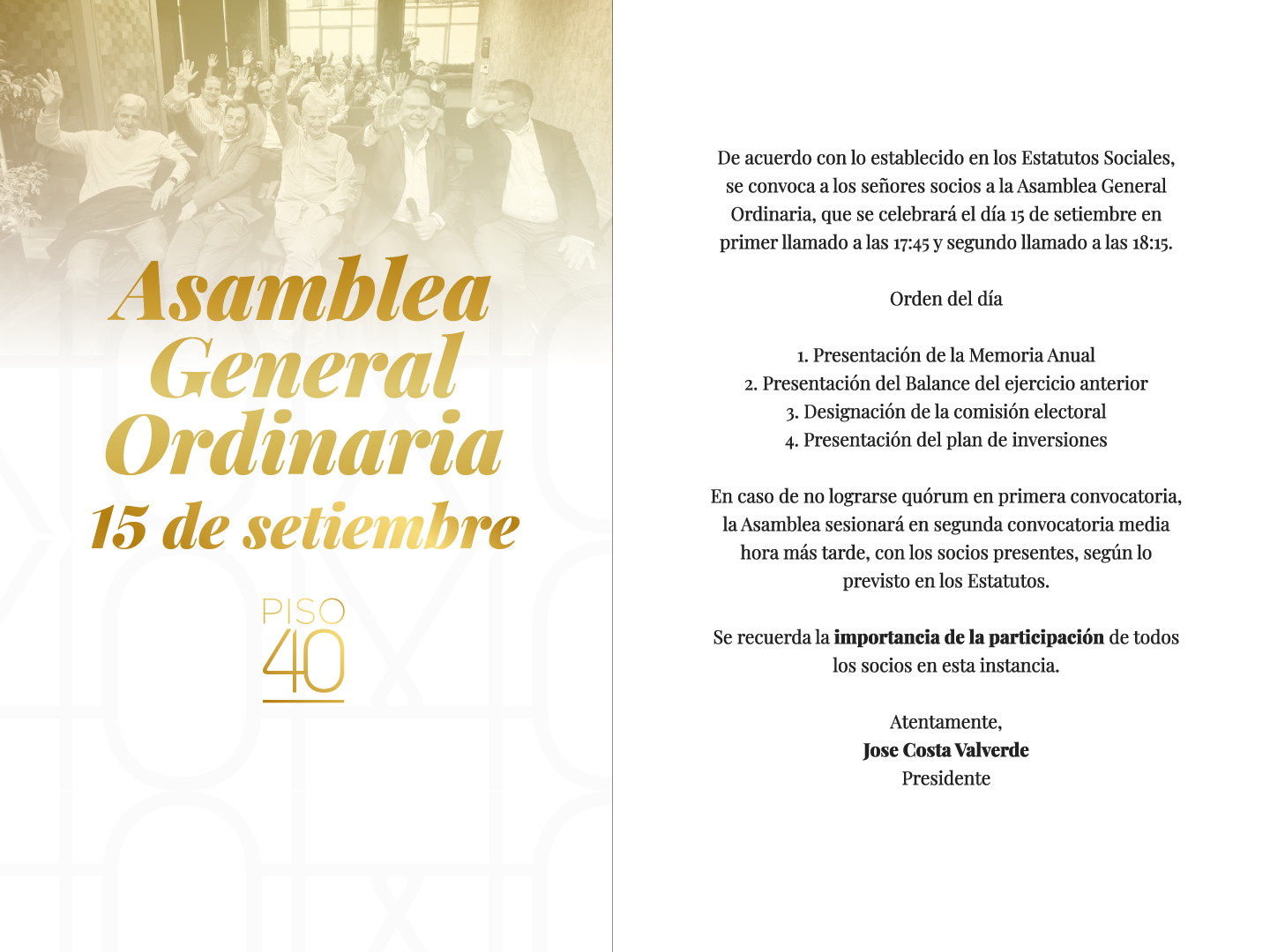 Asamblea
General
Ordinaria
15 de setiembre

PISO
40

De acuerdo con lo establecido en los Estatutos Sociales, se convoca a los señores socios a la Asamblea General Ordinaria, que se celebrará el día 15 de setiembre en primer llamado a las 17:45 y segundo llamado a las 18:15.

Orden del día

1. Presentación de la Memoria Anual
2. Presentación del Balance del ejercicio anterior
3. Designación de la comisión electoral
4. Presentación del plan de inversiones

En caso de no lograrse quórum en primera convocatoria, la Asamblea sesionará en segunda convocatoria media hora más tarde, con los socios presentes, según lo previsto en los Estatutos.

Se recuerda la importancia de la participación de todos los socios en esta instancia.

Atentamente,
Jose Costa Valverde
Presidente